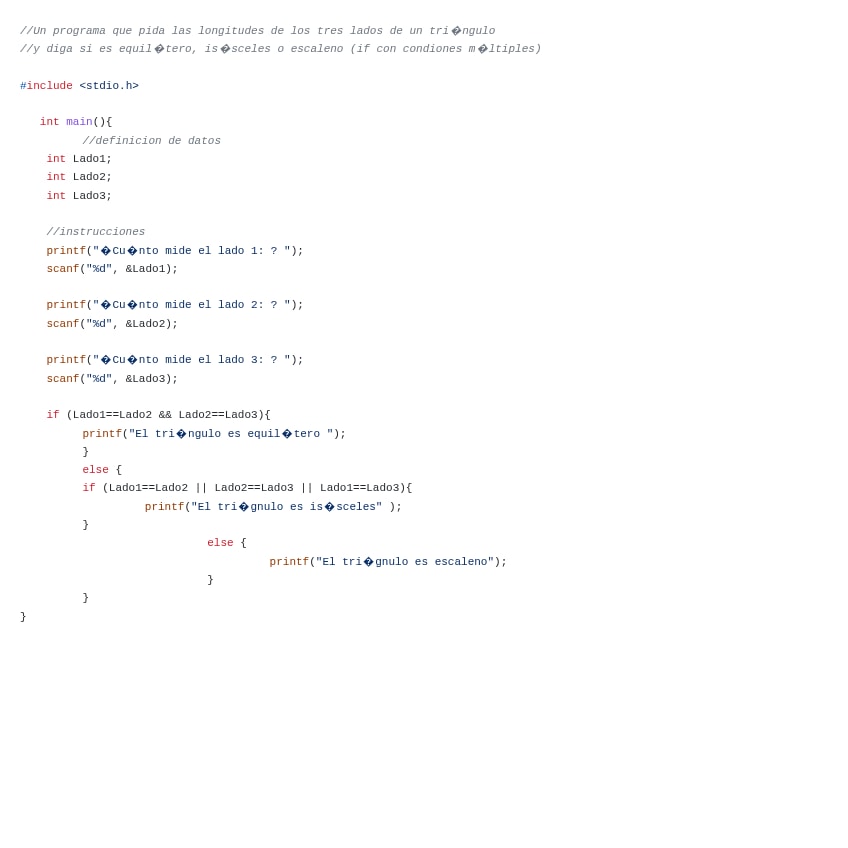 //Un programa que pida las longitudes de los tres lados de un tri�ngulo
//y diga si es equil�tero, is�sceles o escaleno (if con condiones m�ltiples)

#include <stdio.h>

   int main(){
         //definicion de datos
    int Lado1;
    int Lado2;
    int Lado3;

    //instrucciones
    printf("�Cu�nto mide el lado 1: ? ");
    scanf("%d", &Lado1);

    printf("�Cu�nto mide el lado 2: ? ");
    scanf("%d", &Lado2);

    printf("�Cu�nto mide el lado 3: ? ");
    scanf("%d", &Lado3);

    if (Lado1==Lado2 && Lado2==Lado3){
         printf("El tri�ngulo es equil�tero ");
         }
         else {
         if (Lado1==Lado2 || Lado2==Lado3 || Lado1==Lado3){
                  printf("El tri�gnulo es is�sceles" );
         }
                           else {
                                    printf("El tri�gnulo es escaleno");
                           }
         }
}